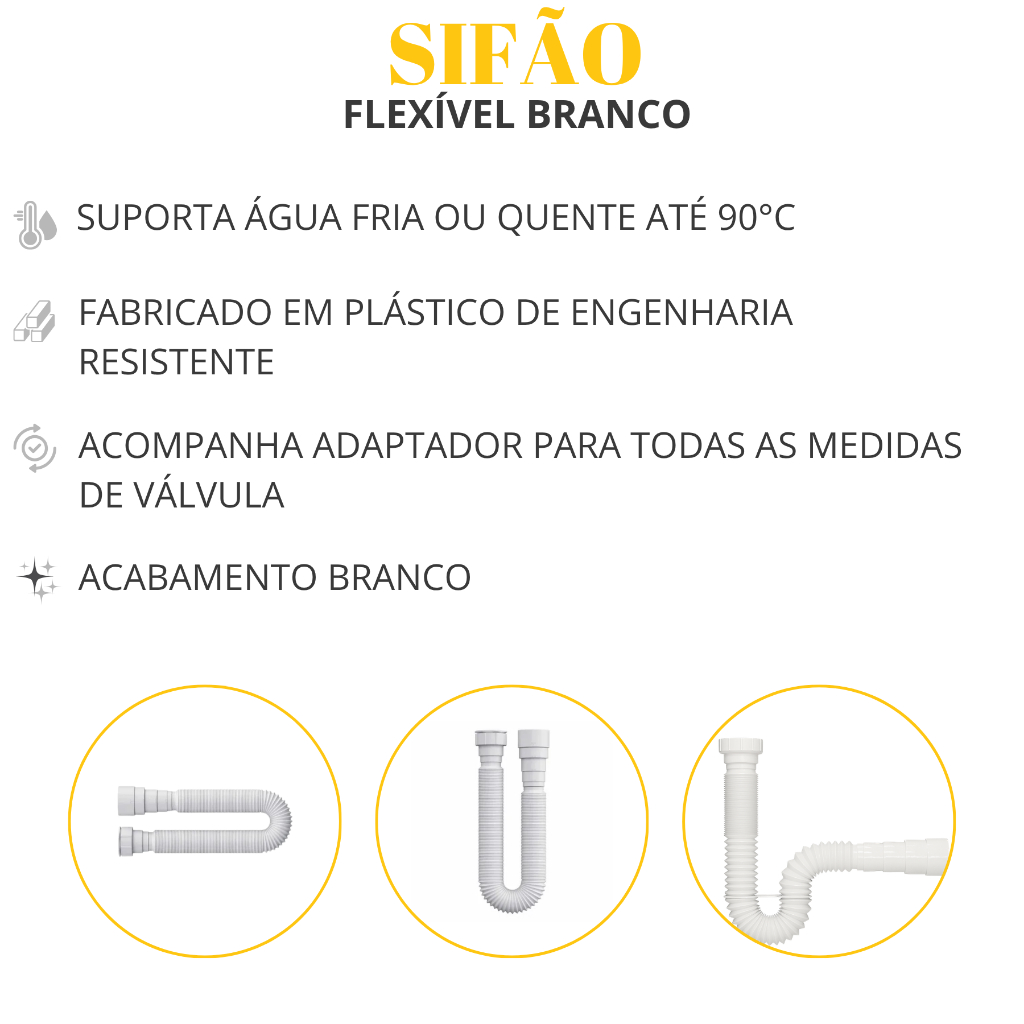 SIFÃO
FLEXÍVEL BRANCO

SUPORTA ÁGUA FRIA OU QUENTE ATÉ 90°C

FABRICADO EM PLÁSTICO DE ENGENHARIA RESISTENTE

ACOMPANHA ADAPTADOR PARA TODAS AS MEDIDAS DE VÁLVULA

ACABAMENTO BRANCO